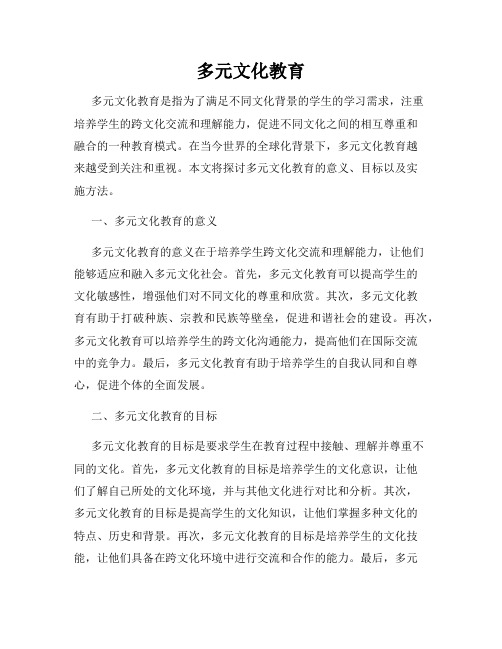 多元文化教育

多元文化教育是指为了满足不同文化背景的学生的学习需求，注重培养学生的跨文化交流和理解能力，促进不同文化之间的相互尊重和融合的一种教育模式。在当今世界的全球化背景下，多元文化教育越来越受到关注和重视。本文将探讨多元文化教育的意义、目标以及实施方法。

一、多元文化教育的意义

多元文化教育的意义在于培养学生跨文化交流和理解能力，让他们能够适应和融入多元文化社会。首先，多元文化教育可以提高学生的文化敏感性，增强他们对不同文化的尊重和欣赏。其次，多元文化教育有助于打破种族、宗教和民族等壁垒，促进和谐社会的建设。再次，多元文化教育可以培养学生的跨文化沟通能力，提高他们在国际交流中的竞争力。最后，多元文化教育有助于培养学生的自我认同和自尊心，促进个体的全面发展。

二、多元文化教育的目标

多元文化教育的目标是要求学生在教育过程中接触、理解并尊重不同的文化。首先，多元文化教育的目标是培养学生的文化意识，让他们了解自己所处的文化环境，并与其他文化进行对比和分析。其次，多元文化教育的目标是提高学生的文化知识，让他们掌握多种文化的特点、历史和背景。再次，多元文化教育的目标是培养学生的文化技能，让他们具备在跨文化环境中进行交流和合作的能力。最后，多元